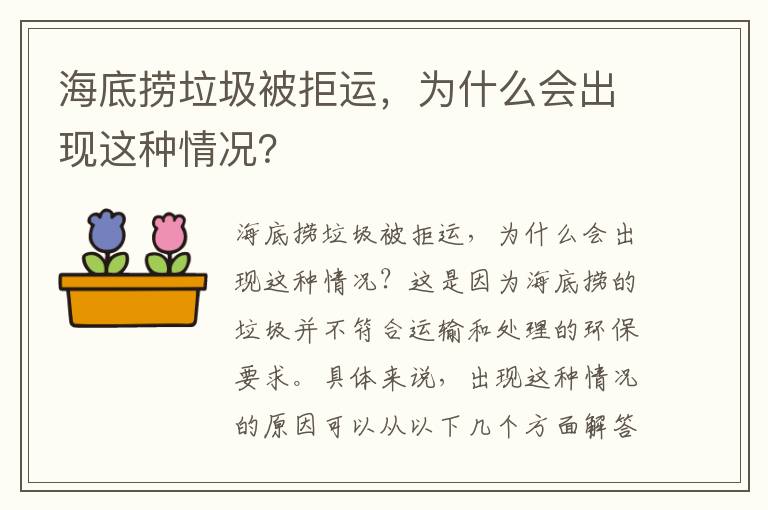 海底捞垃圾被拒运，为什么会出现这种情况?

海底捞垃圾被拒运，为什么会出现这种情况？这是因为海底捞的垃圾并不符合运输和处理的环保要求。具体来说，出现这种情况的原因可以从以下几个方面解答